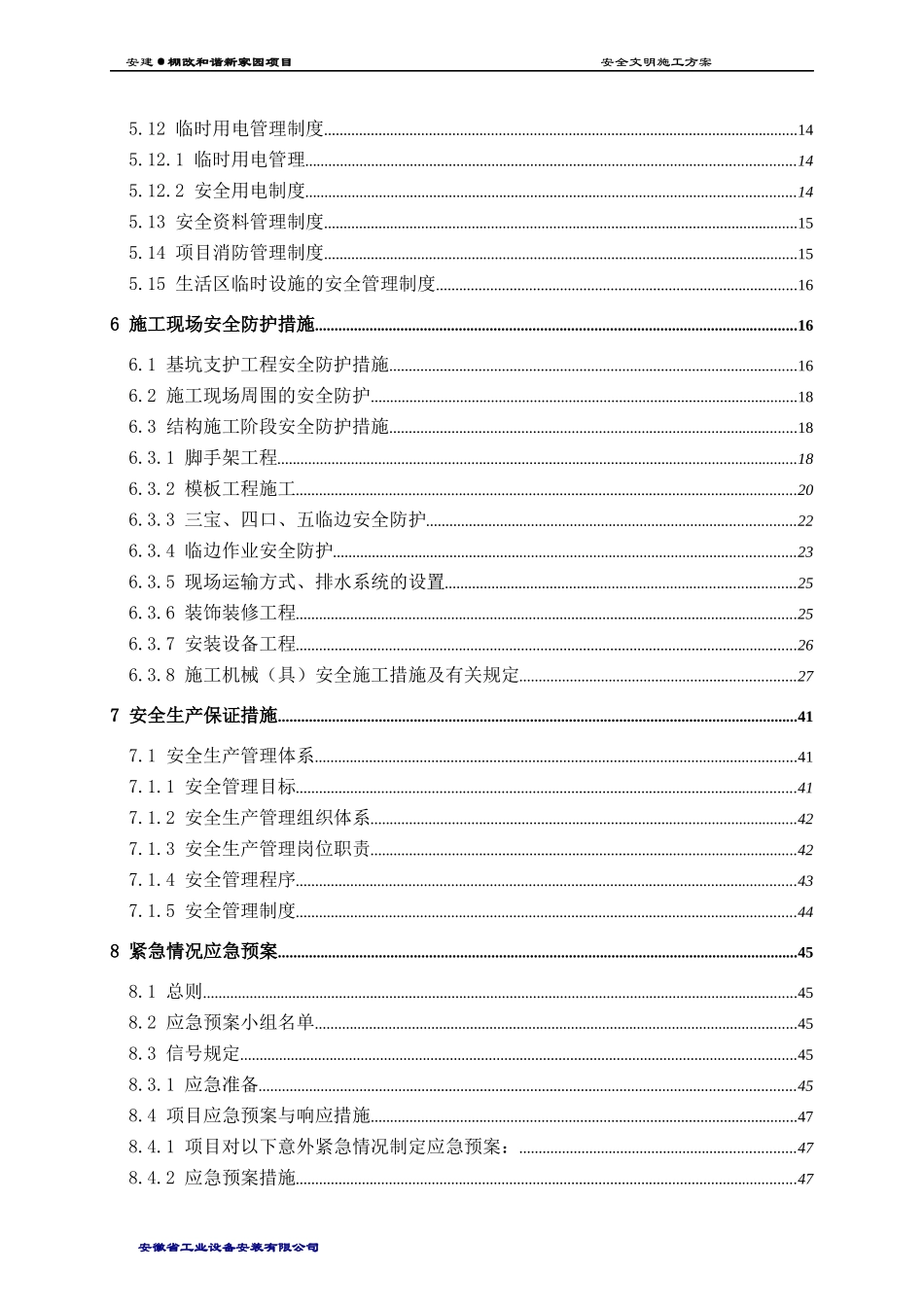 安建●棚改和谐新家园项目　　　　安全文明施工方案

5.12 临时用电管理制度......14
5.12.1 临时用电管理......14
5.12.2 安全用电制度......14
5.13 安全资料管理制度......15
5.14 项目消防管理制度......15
5.15 生活区临时设施的安全管理制度......16

6 施工现场安全防护措施......16

6.1 基坑支护工程安全防护措施......16
6.2 施工现场周围的安全防护......18
6.3 结构施工阶段安全防护措施......18
6.3.1 脚手架工程......18
6.3.2 模板工程施工......20
6.3.3 三宝、四口、五临边安全防护......22
6.3.4 临边作业安全防护......23
6.3.5 现场运输方式、排水系统的设置......25
6.3.6 装饰装修工程......25
6.3.7 安装设备工程......26
6.3.8 施工机械（具）安全施工措施及有关规定......27

7 安全生产保证措施......41

7.1 安全生产管理体系......41
7.1.1 安全管理目标......41
7.1.2 安全生产管理组织体系......42
7.1.3 安全生产管理岗位职责......42
7.1.4 安全管理程序......43
7.1.5 安全管理制度......44

8 紧急情况应急预案......45

8.1 总则......45
8.2 应急预案小组名单......45
8.3 信号规定......45
8.3.1 应急准备......45
8.4 项目应急预案与响应措施......47
8.4.1 项目对以下意外紧急情况制定应急预案：......47
8.4.2 应急预案措施......47

安徽省工业设备安装有限公司